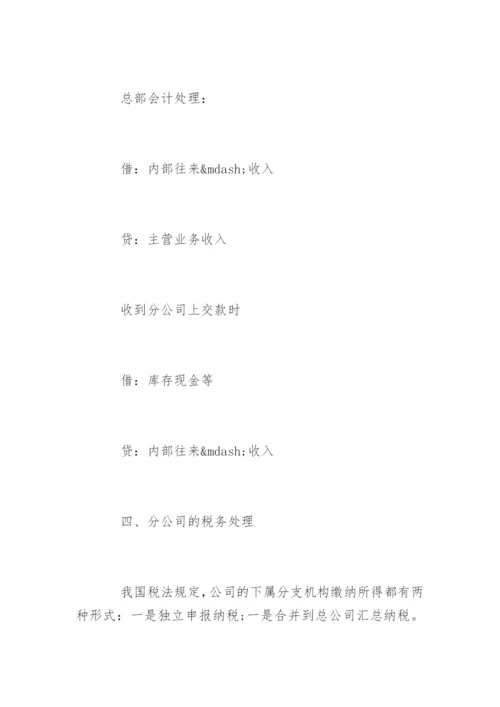 总部会计处理：

借：内部往来&mdash;收入

贷：主营业务收入

收到分公司上交款时

借：库存现金等

贷：内部往来&mdash;收入

四、分公司的税务处理

我国税法规定，公司的下属分支机构缴纳所得都有两种形式：一是独立申报纳税；一是合并到总公司汇总纳税。